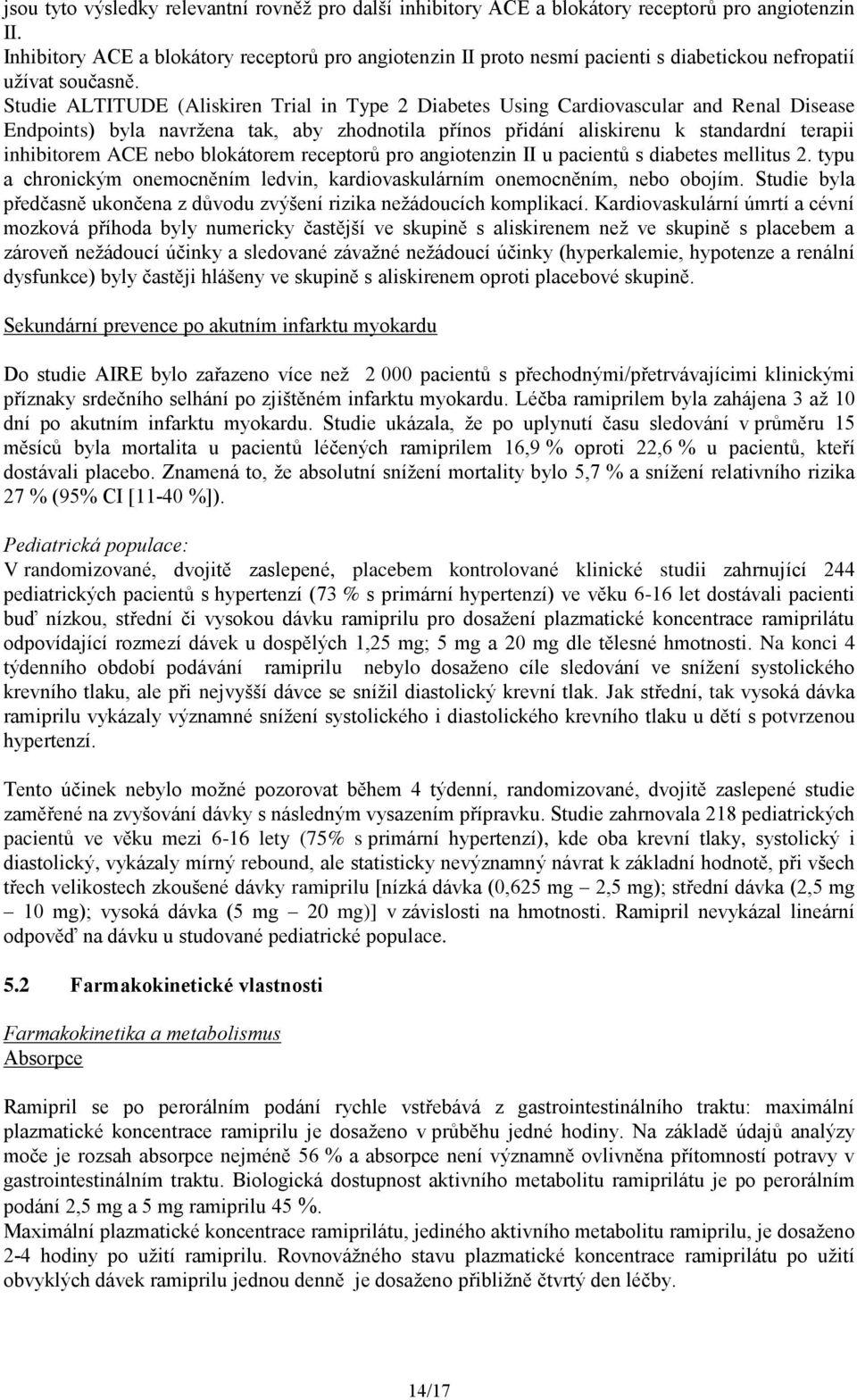 jsou tyto výsledky relevantní rovněž pro další inhibitory ACE a blokátory receptorů pro angiotenzin II.
Inhibitory ACE a blokátory receptorů pro angiotenzin II proto nesmí pacienti s diabetickou nefropatií užívat současně.
Studie ALTITUDE (Aliskiren Trial in Type 2 Diabetes Using Cardiovascular and Renal Disease Endpoints) byla navržena tak, aby zhodnotila přínos přidání aliskirenu k standardní terapii inhibitorem ACE nebo blokátorem receptorů pro angiotenzin II u pacientů s diabetes mellitus 2. typu a chronickým onemocněním ledvin, kardiovaskulárním onemocněním, nebo obojím. Studie byla předčasně ukončena z důvodu zvýšení rizika nežádoucích komplikací. Kardiovaskulární úmrtí a cévní mozková příhoda byly numericky častější ve skupině s aliskirenem než ve skupině s placebem a zároveň nežádoucí účinky a sledované závažné nežádoucí účinky (hyperkalemie, hypotenze a renální dysfunkce) byly častěji hlášeny ve skupině s aliskirenem oproti placebové skupině.

Sekundární prevence po akutním infarktu myokardu

Do studie AIRE bylo zařazeno více než 2 000 pacientů s přechodnými/přetrvávajícimi klinickými příznaky srdečního selhání po zjištěném infarktu myokardu. Léčba ramiprilem byla zahájena 3 až 10 dní po akutním infarktu myokardu. Studie ukázala, že po uplynutí času sledování v průměru 15 měsíců byla mortalita u pacientů léčených ramiprilem 16,9 % oproti 22,6 % u pacientů, kteří dostávali placebo. Znamená to, že absolutní snížení mortality bylo 5,7 % a snížení relativního rizika 27 % (95% CI [11-40 %]).

Pediatrická populace:
V randomizované, dvojitě zaslepené, placebem kontrolované klinické studii zahrnující 244 pediatrických pacientů s hypertenzí (73 % s primární hypertenzí) ve věku 6-16 let dostávali pacienti buď nízkou, střední či vysokou dávku ramiprilu pro dosažení plazmatické koncentrace ramiprilátu odpovídající rozmezí dávek u dospělých 1,25 mg; 5 mg a 20 mg dle tělesné hmotnosti. Na konci 4 týdenního období podávání ramiprilu nebylo dosaženo cíle sledování ve snížení systolického krevního tlaku, ale při nejvyšší dávce se snížil diastolický krevní tlak. Jak střední, tak vysoká dávka ramiprilu vykázaly významné snížení systolického i diastolického krevního tlaku u dětí s potvrzenou hypertenzí.

Tento účinek nebylo možné pozorovat během 4 týdenní, randomizované, dvojitě zaslepené studie zaměřené na zvyšování dávky s následným vysazením přípravku. Studie zahrnovala 218 pediatrických pacientů ve věku mezi 6-16 lety (75% s primární hypertenzí), kde oba krevní tlaky, systolický i diastolický, vykázaly mírný rebound, ale statisticky nevýznamný návrat k základní hodnotě, při všech třech velikostech zkoušené dávky ramiprilu [nízká dávka (0,625 mg – 2,5 mg); střední dávka (2,5 mg – 10 mg); vysoká dávka (5 mg – 20 mg)] v závislosti na hmotnosti. Ramipril nevykázal lineární odpověď na dávku u studované pediatrické populace.

5.2 Farmakokinetické vlastnosti

Farmakokinetika a metabolismus
Absorpce

Ramipril se po perorálním podání rychle vstřebává z gastrointestinálního traktu: maximální plazmatické koncentrace ramiprilu je dosaženo v průběhu jedné hodiny. Na základě údajů analýzy moče je rozsah absorpce nejméně 56 % a absorpce není významně ovlivněna přítomností potravy v gastrointestinálním traktu. Biologická dostupnost aktivního metabolitu ramiprilátu je po perorálním podání 2,5 mg a 5 mg ramiprilu 45 %.
Maximální plazmatické koncentrace ramiprilátu, jediného aktivního metabolitu ramiprilu, je dosaženo 2-4 hodiny po užití ramiprilu. Rovnovážného stavu plazmatické koncentrace ramiprilátu po užití obvyklých dávek ramiprilu jednou denně je dosaženo přibližně čtvrtý den léčby.

14/17